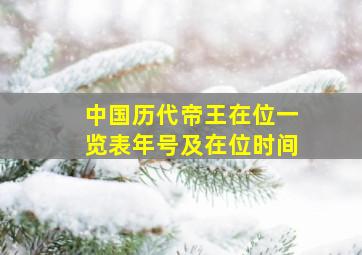 中国历代帝王在位一览表年号及在位时间